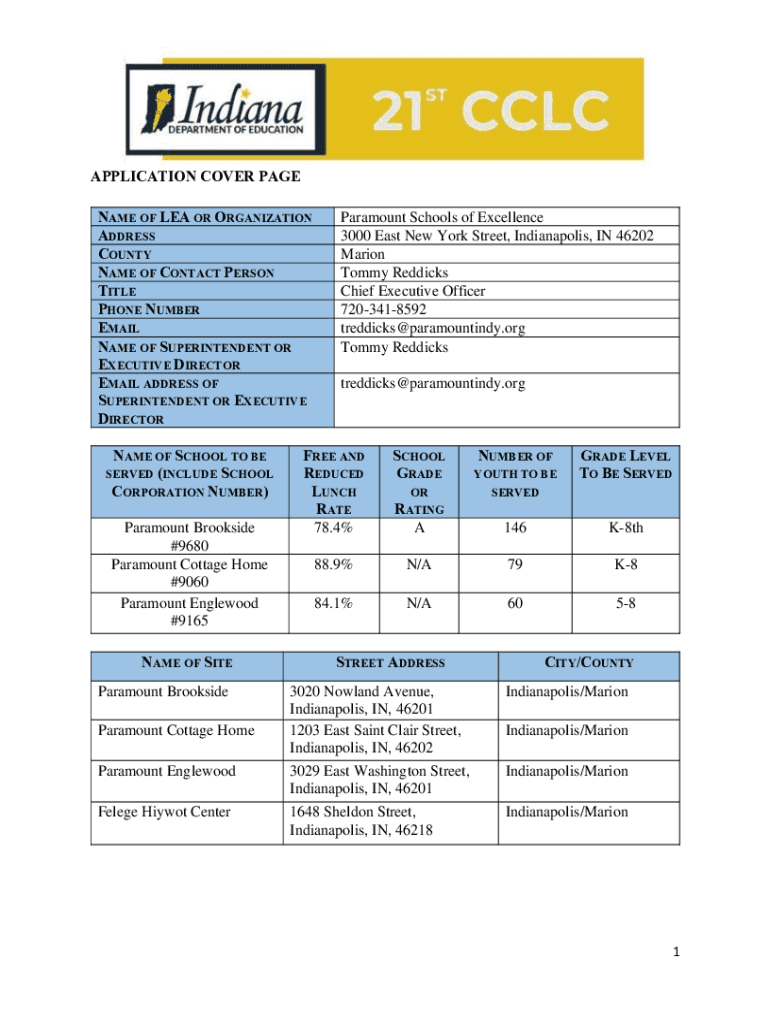 Indiana
DEPARTMENT OF EDUCATION

21ST CCLC

APPLICATION COVER PAGE

| | |
|---|---|
| NAME OF LEA OR ORGANIZATION | Paramount Schools of Excellence |
| ADDRESS | 3000 East New York Street, Indianapolis, IN 46202 |
| COUNTY | Marion |
| NAME OF CONTACT PERSON | Tommy Reddicks |
| TITLE | Chief Executive Officer |
| PHONE NUMBER | 720-341-8592 |
| EMAIL | treddicks@paramountindy.org |
| NAME OF SUPERINTENDENT OR EXECUTIVE DIRECTOR | Tommy Reddicks |
| EMAIL ADDRESS OF SUPERINTENDENT OR EXECUTIVE DIRECTOR | treddicks@paramountindy.org |

| NAME OF SCHOOL TO BE SERVED (INCLUDE SCHOOL CORPORATION NUMBER) | FREE AND REDUCED LUNCH RATE | SCHOOL GRADE OR RATING | NUMBER OF YOUTH TO BE SERVED | GRADE LEVEL TO BE SERVED |
|---|---|---|---|---|
| Paramount Brookside #9680 | 78.4% | A | 146 | K-8th |
| Paramount Cottage Home #9060 | 88.9% | N/A | 79 | K-8 |
| Paramount Englewood #9165 | 84.1% | N/A | 60 | 5-8 |

| NAME OF SITE | STREET ADDRESS | CITY/COUNTY |
|---|---|---|
| Paramount Brookside | 3020 Nowland Avenue, Indianapolis, IN, 46201 | Indianapolis/Marion |
| Paramount Cottage Home | 1203 East Saint Clair Street, Indianapolis, IN, 46202 | Indianapolis/Marion |
| Paramount Englewood | 3029 East Washington Street, Indianapolis, IN, 46201 | Indianapolis/Marion |
| Felege Hiywot Center | 1648 Sheldon Street, Indianapolis, IN, 46218 | Indianapolis/Marion |

1